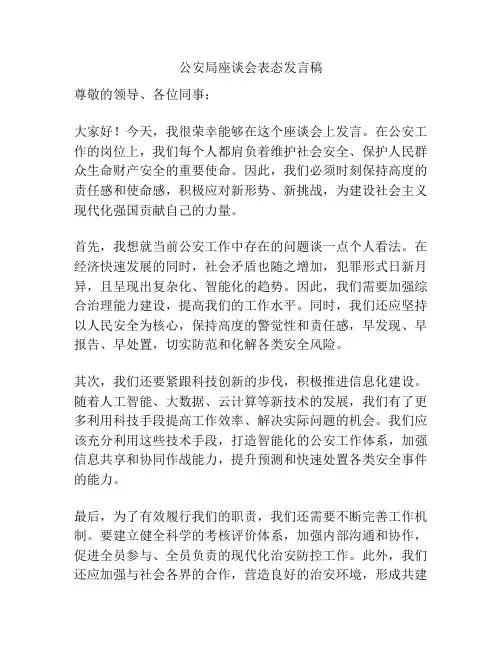 公安局座谈会表态发言稿

尊敬的领导、各位同事：

大家好！今天，我很荣幸能够在这个座谈会上发言。在公安工作的岗位上，我们每个人都肩负着维护社会安全、保护人民群众生命财产安全的重要使命。因此，我们必须时刻保持高度的责任感和使命感，积极应对新形势、新挑战，为建设社会主义现代化强国贡献自己的力量。

首先，我想就当前公安工作中存在的问题谈一点个人看法。在经济快速发展的同时，社会矛盾也随之增加，犯罪形式日新月异，且呈现出复杂化、智能化的趋势。因此，我们需要加强综合治理能力建设，提高我们的工作水平。同时，我们还应坚持以人民安全为核心，保持高度的警觉性和责任感，早发现、早报告、早处置，切实防范和化解各类安全风险。

其次，我们还要紧跟科技创新的步伐，积极推进信息化建设。随着人工智能、大数据、云计算等新技术的发展，我们有了更多利用科技手段提高工作效率、解决实际问题的机会。我们应该充分利用这些技术手段，打造智能化的公安工作体系，加强信息共享和协同作战能力，提升预测和快速处置各类安全事件的能力。

最后，为了有效履行我们的职责，我们还需要不断完善工作机制。要建立健全科学的考核评价体系，加强内部沟通和协作，促进全员参与、全员负责的现代化治安防控工作。此外，我们还应加强与社会各界的合作，营造良好的治安环境，形成共建